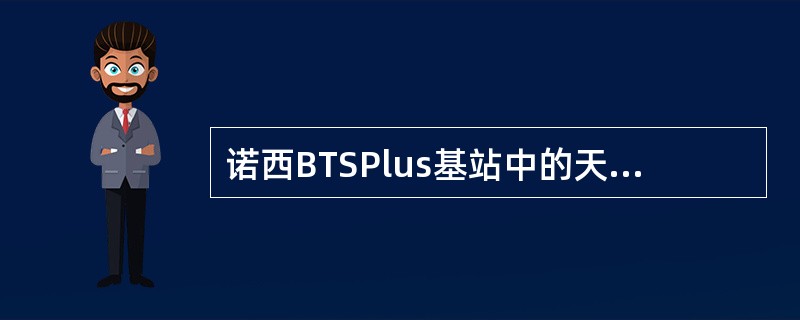 诺西BTSPlus基站中的天...